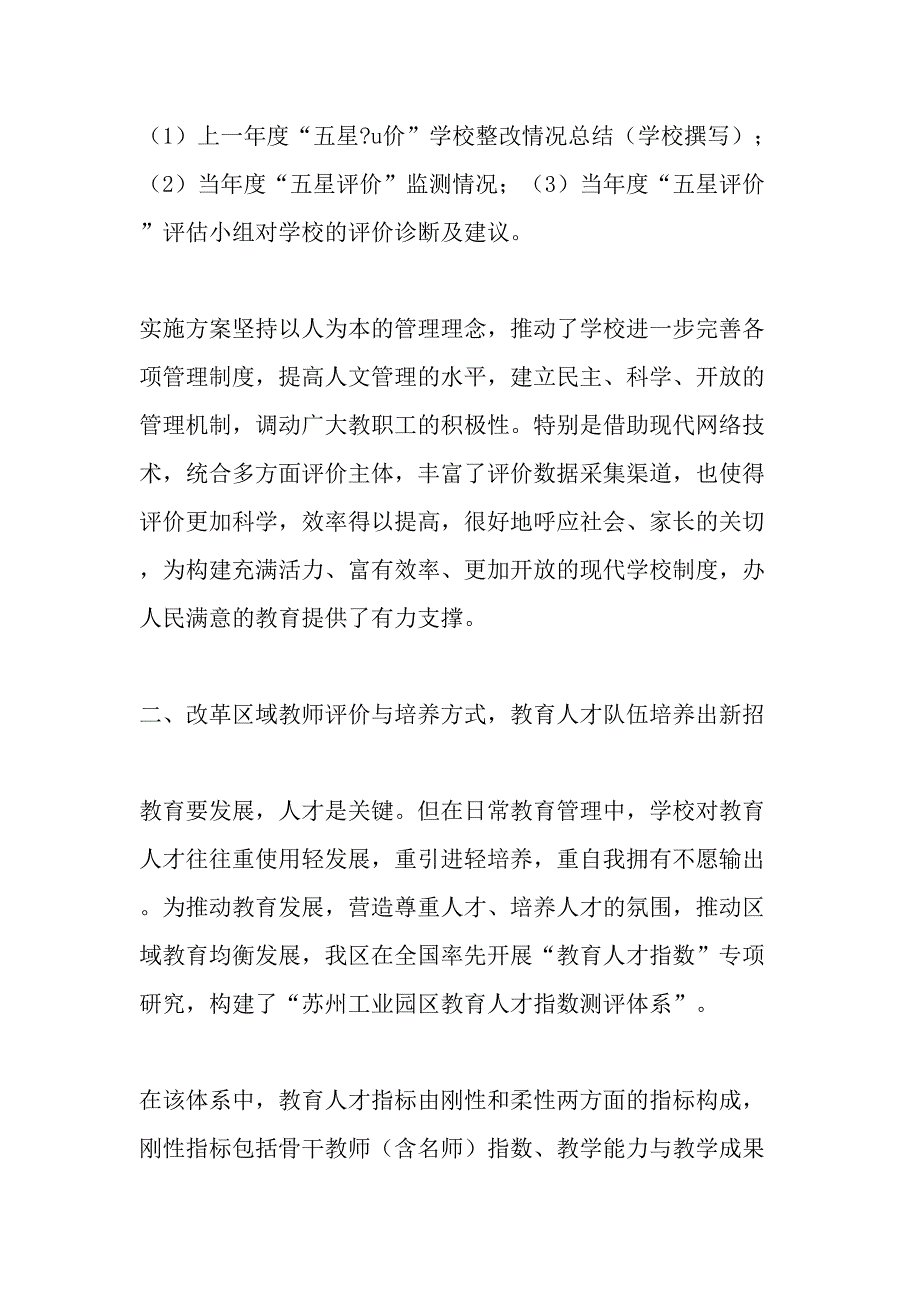 （1）上一年度“五星?u价”学校整改情况总结（学校撰写）；（2）当年度“五星评价”监测情况；（3）当年度“五星评价”评估小组对学校的评价诊断及建议。

实施方案坚持以人为本的管理理念，推动了学校进一步完善各项管理制度，提高人文管理的水平，建立民主、科学、开放的管理机制，调动广大教职工的积极性。特别是借助现代网络技术，统合多方面评价主体，丰富了评价数据采集渠道，也使得评价更加科学，效率得以提高，很好地呼应社会、家长的关切，为构建充满活力、富有效率、更加开放的现代学校制度，办人民满意的教育提供了有力支撑。

二、改革区域教师评价与培养方式，教育人才队伍培养出新招

教育要发展，人才是关键。但在日常教育管理中，学校对教育人才往往重使用轻发展，重引进轻培养，重自我拥有不愿输出。为推动教育发展，营造尊重人才、培养人才的氛围，推动区域教育均衡发展，我区在全国率先开展“教育人才指数”专项研究，构建了“苏州工业园区教育人才指数测评体系”。

在该体系中，教育人才指标由刚性和柔性两方面的指标构成，刚性指标包括骨干教师（含名师）指数、教学能力与教学成果